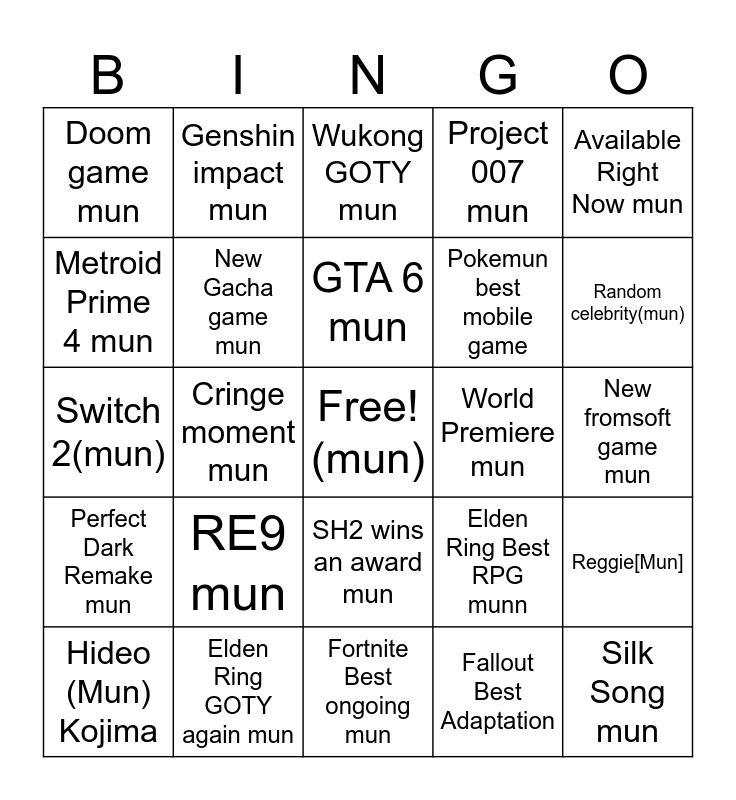 | B | I | N | G | O |
|---|---|---|---|---|
| Doom game mun | Genshin impact mun | Wukong GOTY mun | Project 007 mun | Available Right Now mun |
| Metroid Prime 4 mun | New Gacha game mun | GTA 6 mun | Pokemun best mobile game | Random celebrity(mun) |
| Switch 2(mun) | Cringe moment mun | Free! (mun) | World Premiere mun | New fromsoft game mun |
| Perfect Dark Remake mun | RE9 mun | SH2 wins an award mun | Elden Ring Best RPG munn | Reggie[Mun] |
| Hideo (Mun) Kojima | Elden Ring GOTY again mun | Fortnite Best ongoing mun | Fallout Best Adaptation | Silk Song mun |